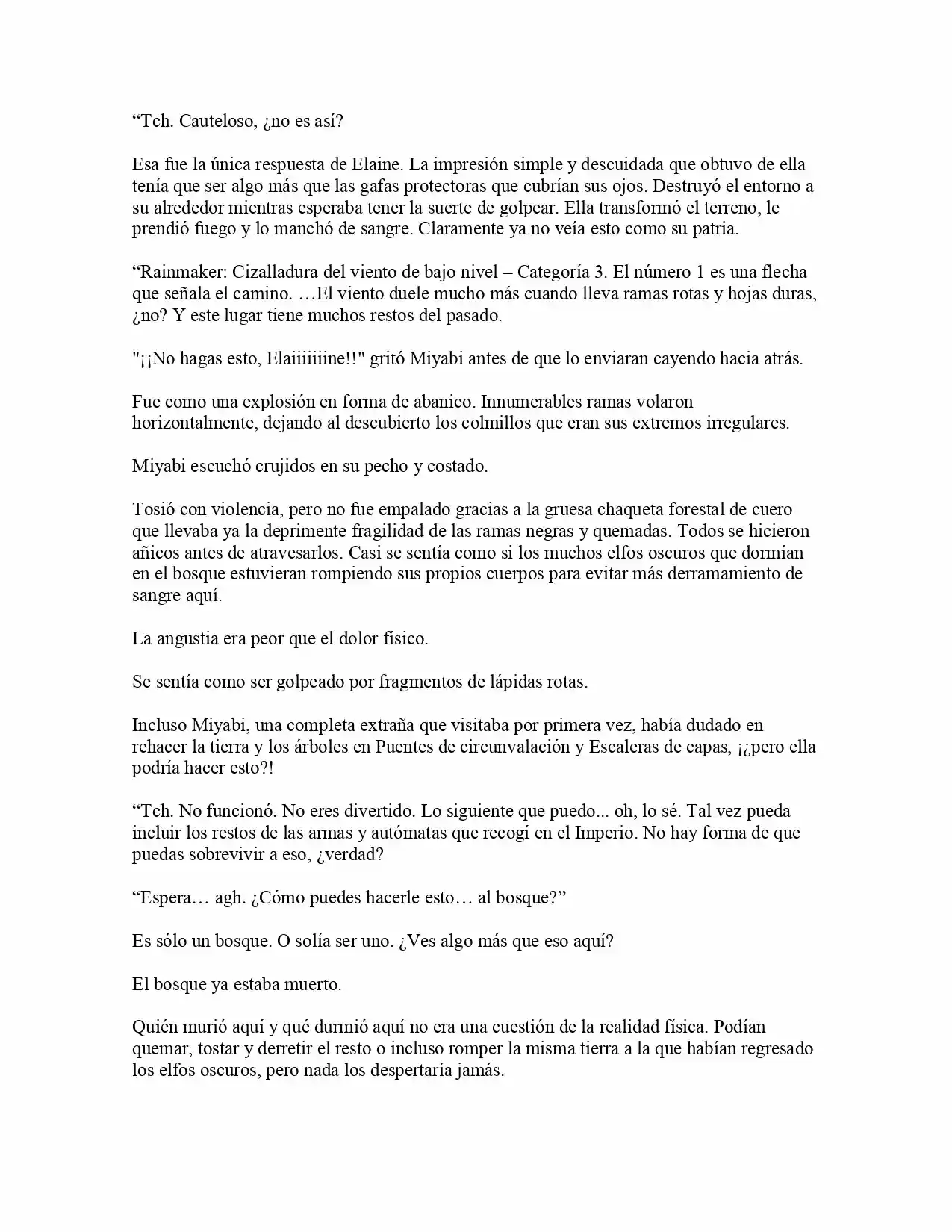 “Tch. Cauteloso, ¿no es así?

Esa fue la única respuesta de Elaine. La impresión simple y descuidada que obtuvo de ella tenía que ser algo más que las gafas protectoras que cubrían sus ojos. Destruyó el entorno a su alrededor mientras esperaba tener la suerte de golpear. Ella transformó el terreno, le prendió fuego y lo manchó de sangre. Claramente ya no veía esto como su patria.

“Rainmaker: Cizalladura del viento de bajo nivel – Categoría 3. El número 1 es una flecha que señala el camino. …El viento duele mucho más cuando lleva ramas rotas y hojas duras, ¿no? Y este lugar tiene muchos restos del pasado.

"¡¡No hagas esto, Elaiiiiiiine!!" gritó Miyabi antes de que lo enviaran cayendo hacia atrás.

Fue como una explosión en forma de abanico. Innumerables ramas volaron horizontalmente, dejando al descubierto los colmillos que eran sus extremos irregulares.

Miyabi escuchó crujidos en su pecho y costado.

Tosió con violencia, pero no fue empalado gracias a la gruesa chaqueta forestal de cuero que llevaba ya la deprimente fragilidad de las ramas negras y quemadas. Todos se hicieron añicos antes de atravesarlos. Casi se sentía como si los muchos elfos oscuros que dormían en el bosque estuvieran rompiendo sus propios cuerpos para evitar más derramamiento de sangre aquí.

La angustia era peor que el dolor físico.

Se sentía como ser golpeado por fragmentos de lápidas rotas.

Incluso Miyabi, una completa extraña que visitaba por primera vez, había dudado en rehacer la tierra y los árboles en Puentes de circunvalación y Escaleras de capas, ¡¿pero ella podría hacer esto?!

“Tch. No funcionó. No eres divertido. Lo siguiente que puedo... oh, lo sé. Tal vez pueda incluir los restos de las armas y autómatas que recogí en el Imperio. No hay forma de que puedas sobrevivir a eso, ¿verdad?

“Espera… agh. ¿Cómo puedes hacerle esto… al bosque?”

Es sólo un bosque. O solía ser uno. ¿Ves algo más que eso aquí?

El bosque ya estaba muerto.

Quién murió aquí y qué durmió aquí no era una cuestión de la realidad física. Podían quemar, tostar y derretir el resto o incluso romper la misma tierra a la que habían regresado los elfos oscuros, pero nada los despertaría jamás.